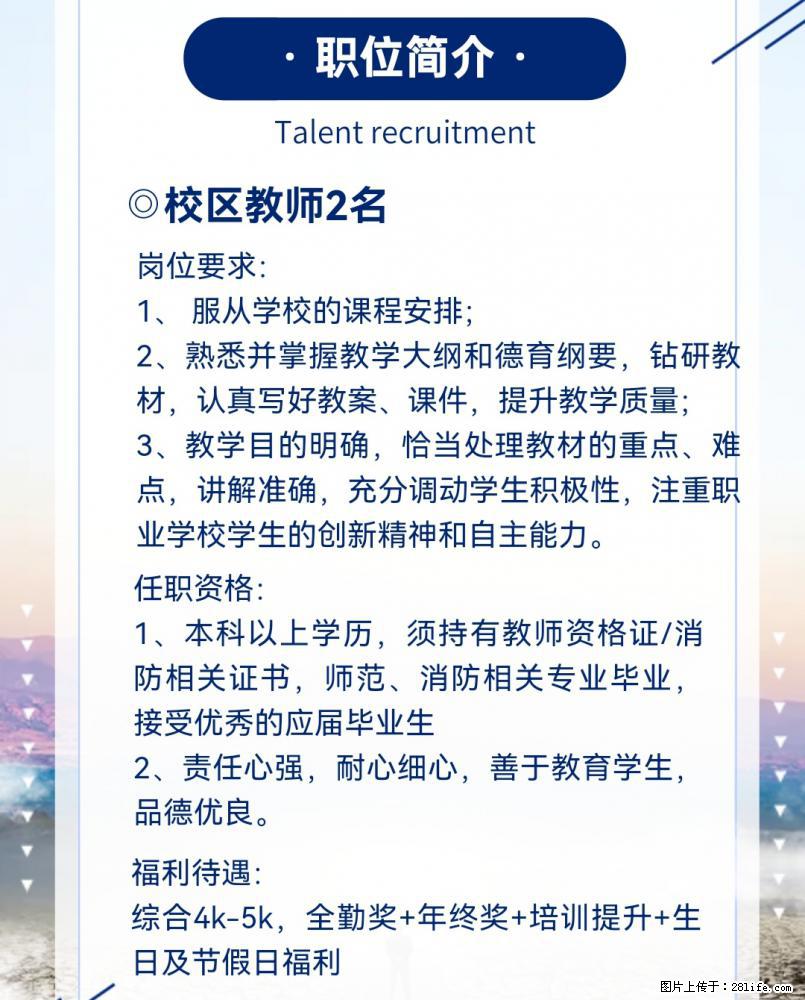 · 职位简介 ·

Talent recruitment

◎校区教师2名

岗位要求:
1、 服从学校的课程安排;
2、熟悉并掌握教学大纲和德育纲要，钻研教材，认真写好教案、课件，提升教学质量;
3、教学目的明确，恰当处理教材的重点、难点，讲解准确，充分调动学生积极性，注重职业学校学生的创新精神和自主能力。

任职资格:
1、本科以上学历，须持有教师资格证/消防相关证书，师范、消防相关专业毕业，接受优秀的应届毕业生
2、责任心强，耐心细心，善于教育学生，品德优良。

福利待遇:
综合4k-5k，全勤奖+年终奖+培训提升+生日及节假日福利

图片上传于：281life.com